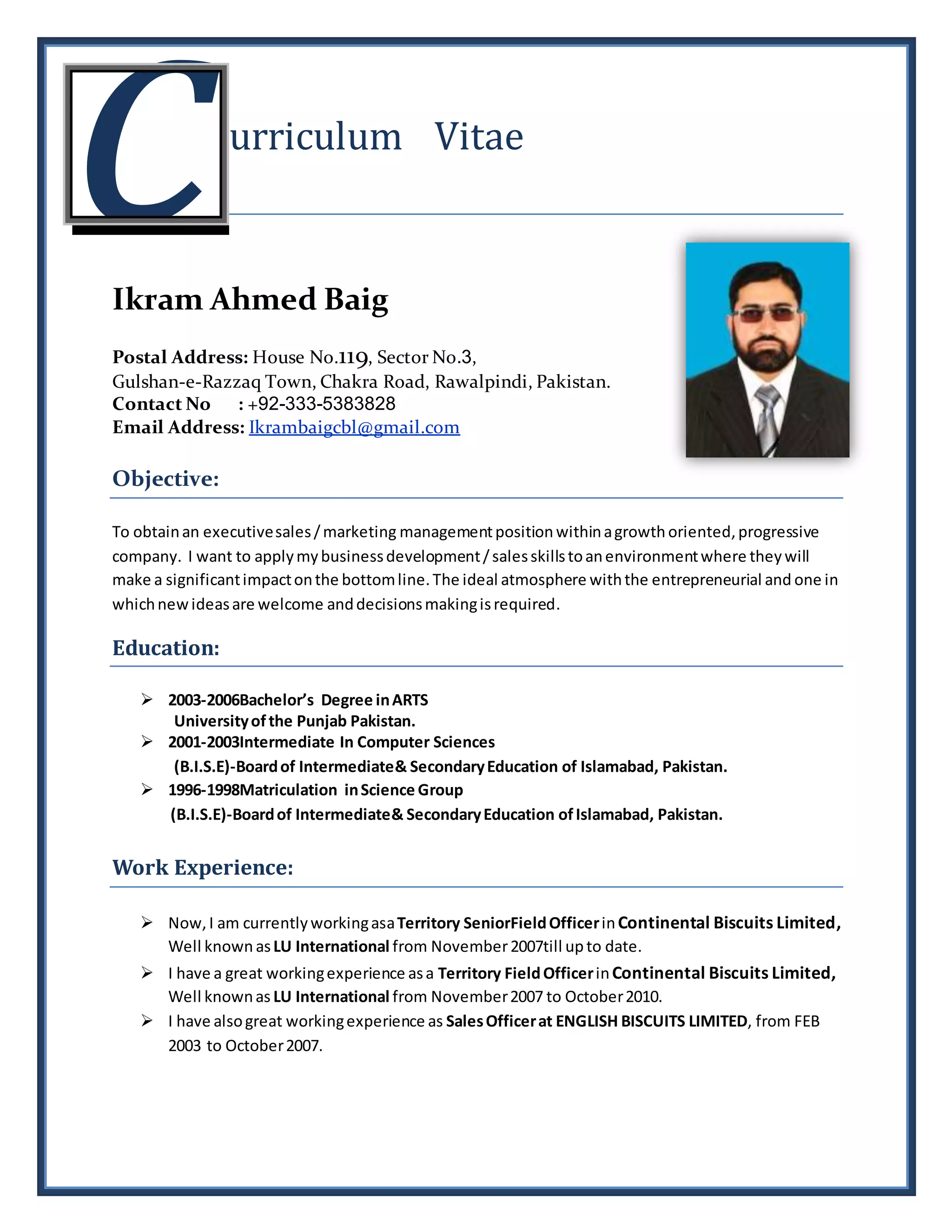 Curriculum Vitae

Ikram Ahmed Baig

Postal Address: House No.119, Sector No.3, Gulshan-e-Razzaq Town, Chakra Road, Rawalpindi, Pakistan.
Contact No : +92-333-5383828
Email Address: Ikrambaigcbl@gmail.com

Objective:

To obtain an executive sales / marketing management position within a growth oriented, progressive company. I want to apply my business development / sales skills to an environment where they will make a significant impact on the bottom line. The ideal atmosphere with the entrepreneurial and one in which new ideas are welcome and decisions making is required.

Education:

➢ 2003-2006Bachelor's Degree in ARTS
University of the Punjab Pakistan.
➢ 2001-2003Intermediate In Computer Sciences
(B.I.S.E)-Board of Intermediate& Secondary Education of Islamabad, Pakistan.
➢ 1996-1998Matriculation in Science Group
(B.I.S.E)-Board of Intermediate& Secondary Education of Islamabad, Pakistan.

Work Experience:

➢ Now, I am currently working asa Territory SeniorField Officer in Continental Biscuits Limited, Well known as LU International from November 2007till up to date.
➢ I have a great working experience as a Territory Field Officer in Continental Biscuits Limited, Well known as LU International from November 2007 to October 2010.
➢ I have also great working experience as Sales Officer at ENGLISH BISCUITS LIMITED, from FEB 2003 to October 2007.